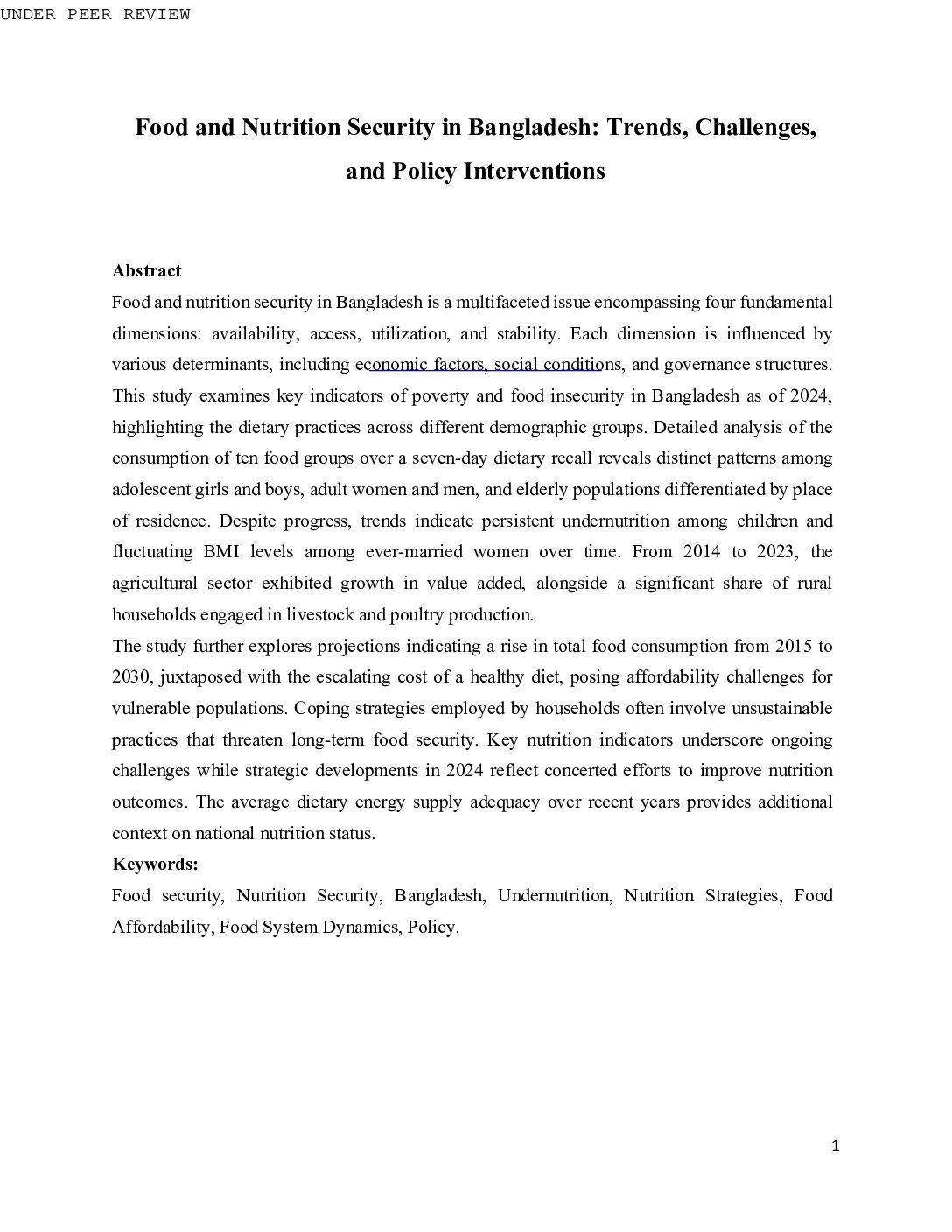 UNDER PEER REVIEW

Food and Nutrition Security in Bangladesh: Trends, Challenges, and Policy Interventions

Abstract
Food and nutrition security in Bangladesh is a multifaceted issue encompassing four fundamental dimensions: availability, access, utilization, and stability. Each dimension is influenced by various determinants, including economic factors, social conditions, and governance structures. This study examines key indicators of poverty and food insecurity in Bangladesh as of 2024, highlighting the dietary practices across different demographic groups. Detailed analysis of the consumption of ten food groups over a seven-day dietary recall reveals distinct patterns among adolescent girls and boys, adult women and men, and elderly populations differentiated by place of residence. Despite progress, trends indicate persistent undernutrition among children and fluctuating BMI levels among ever-married women over time. From 2014 to 2023, the agricultural sector exhibited growth in value added, alongside a significant share of rural households engaged in livestock and poultry production.
The study further explores projections indicating a rise in total food consumption from 2015 to 2030, juxtaposed with the escalating cost of a healthy diet, posing affordability challenges for vulnerable populations. Coping strategies employed by households often involve unsustainable practices that threaten long-term food security. Key nutrition indicators underscore ongoing challenges while strategic developments in 2024 reflect concerted efforts to improve nutrition outcomes. The average dietary energy supply adequacy over recent years provides additional context on national nutrition status.
Keywords:
Food security, Nutrition Security, Bangladesh, Undernutrition, Nutrition Strategies, Food Affordability, Food System Dynamics, Policy.

1